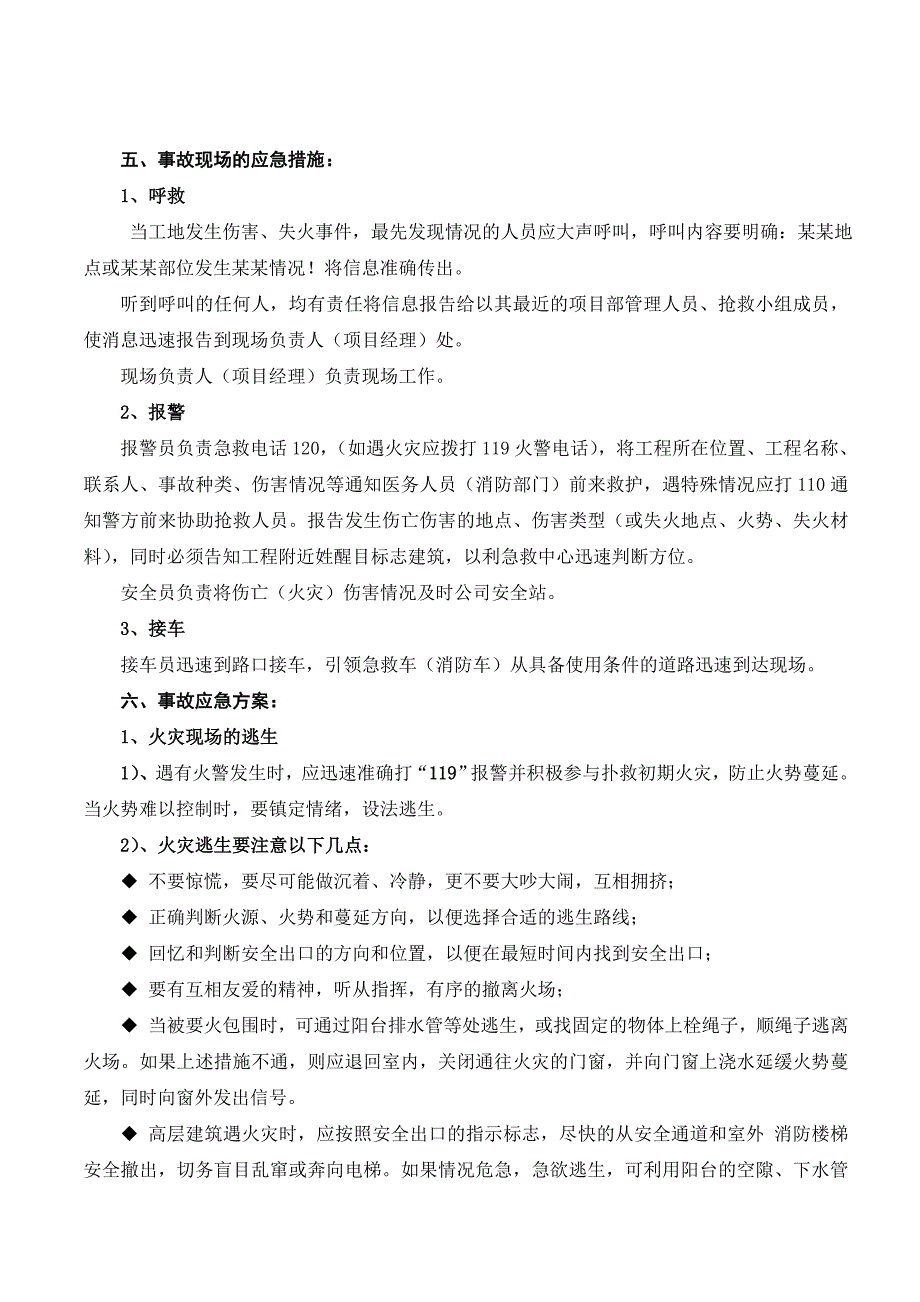 五、事故现场的应急措施：

1、呼救

当工地发生伤害、失火事件，最先发现情况的人员应大声呼叫，呼叫内容要明确：某某地点或某某部位发生某某情况！将信息准确传出。

听到呼叫的任何人，均有责任将信息报告给以其最近的项目部管理人员、抢救小组成员，使消息迅速报告到现场负责人（项目经理）处。

现场负责人（项目经理）负责现场工作。

2、报警

报警员负责急救电话 120，(如遇火灾应拨打 119 火警电话)，将工程所在位置、工程名称、联系人、事故种类、伤害情况等通知医务人员（消防部门）前来救护，遇特殊情况应打 110 通知警方前来协助抢救人员。报告发生伤亡伤害的地点、伤害类型（或失火地点、火势、失火材料），同时必须告知工程附近姓醒目标志建筑，以利急救中心迅速判断方位。

安全员负责将伤亡（火灾）伤害情况及时公司安全站。

3、接车

接车员迅速到路口接车，引领急救车（消防车）从具备使用条件的道路迅速到达现场。

六、事故应急方案：

1、火灾现场的逃生

1)、遇有火警发生时，应迅速准确打“119”报警并积极参与扑救初期火灾，防止火势蔓延。当火势难以控制时，要镇定情绪，设法逃生。

2)、火灾逃生要注意以下几点：

◆ 不要惊慌，要尽可能做沉着、冷静，更不要大吵大闹，互相拥挤；

◆ 正确判断火源、火势和蔓延方向，以便选择合适的逃生路线；

◆ 回忆和判断安全出口的方向和位置，以便在最短时间内找到安全出口；

◆ 要有互相友爱的精神，听从指挥，有序的撤离火场；

◆ 当被要火包围时，可通过阳台排水管等处逃生，或找固定的物体上栓绳子，顺绳子逃离火场。如果上述措施不通，则应退回室内，关闭通往火灾的门窗，并向门窗上浇水延缓火势蔓延，同时向窗外发出信号。

◆ 高层建筑遇火灾时，应按照安全出口的指示标志，尽快的从安全通道和室外 消防楼梯安全撤出，切务盲目乱窜或奔向电梯。如果情况危急，急欲逃生，可利用阳台的空隙、下水管